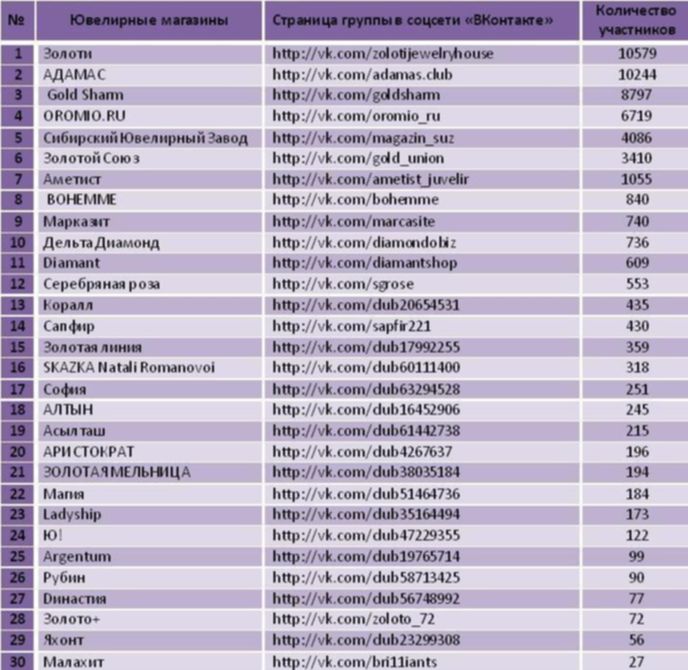 | № | Ювелирные магазины | Страница группы в соцсети «ВКонтакте» | Количество участников |
|---|---|---|---|
| 1 | Золоти | http://vk.com/zolotijewelryhouse | 10579 |
| 2 | АДАМАС | http://vk.com/adamas.club | 10244 |
| 3 | Gold Sharm | http://vk.com/goldsharm | 8797 |
| 4 | OROMIO.RU | http://vk.com/oromio_ru | 6719 |
| 5 | Сибирский Ювелирный Завод | http://vk.com/magazin_suz | 4086 |
| 6 | Золотой Союз | http://vk.com/gold_union | 3410 |
| 7 | Аметист | http://vk.com/ametist_juvelir | 1055 |
| 8 | BOHEMME | http://vk.com/bohemme | 840 |
| 9 | Марказит | http://vk.com/marcasite | 740 |
| 10 | Дельта Диамонд | http://vk.com/diamondobiz | 736 |
| 11 | Diamant | http://vk.com/diamantshop | 609 |
| 12 | Серебряная роза | http://vk.com/sgrose | 553 |
| 13 | Коралл | http://vk.com/dub20654531 | 435 |
| 14 | Сапфир | http://vk.com/sapfir221 | 430 |
| 15 | Золотая линия | http://vk.com/dub17992255 | 359 |
| 16 | SKAZKA Natali Romanovoi | http://vk.com/dub60111400 | 318 |
| 17 | София | http://vk.com/dub63294528 | 251 |
| 18 | АЛТЫН | http://vk.com/dub16452906 | 245 |
| 19 | Асылташ | http://vk.com/dub61442738 | 215 |
| 20 | АРИСТОКРАТ | http://vk.com/dub4267637 | 196 |
| 21 | ЗОЛОТАЯ МЕЛЬНИЦА | http://vk.com/dub38035184 | 194 |
| 22 | Магия | http://vk.com/dub51464736 | 184 |
| 23 | Ladyship | http://vk.com/dub35164494 | 173 |
| 24 | Ю! | http://vk.com/dub47229355 | 122 |
| 25 | Argentum | http://vk.com/dub19765714 | 99 |
| 26 | Рубин | http://vk.com/dub58713425 | 90 |
| 27 | Династия | http://vk.com/dub56748992 | 77 |
| 28 | Золото+ | http://vk.com/zoloto_72 | 72 |
| 29 | Яхонт | http://vk.com/dub23299308 | 56 |
| 30 | Малахит | http://vk.com/bri11iants | 27 |